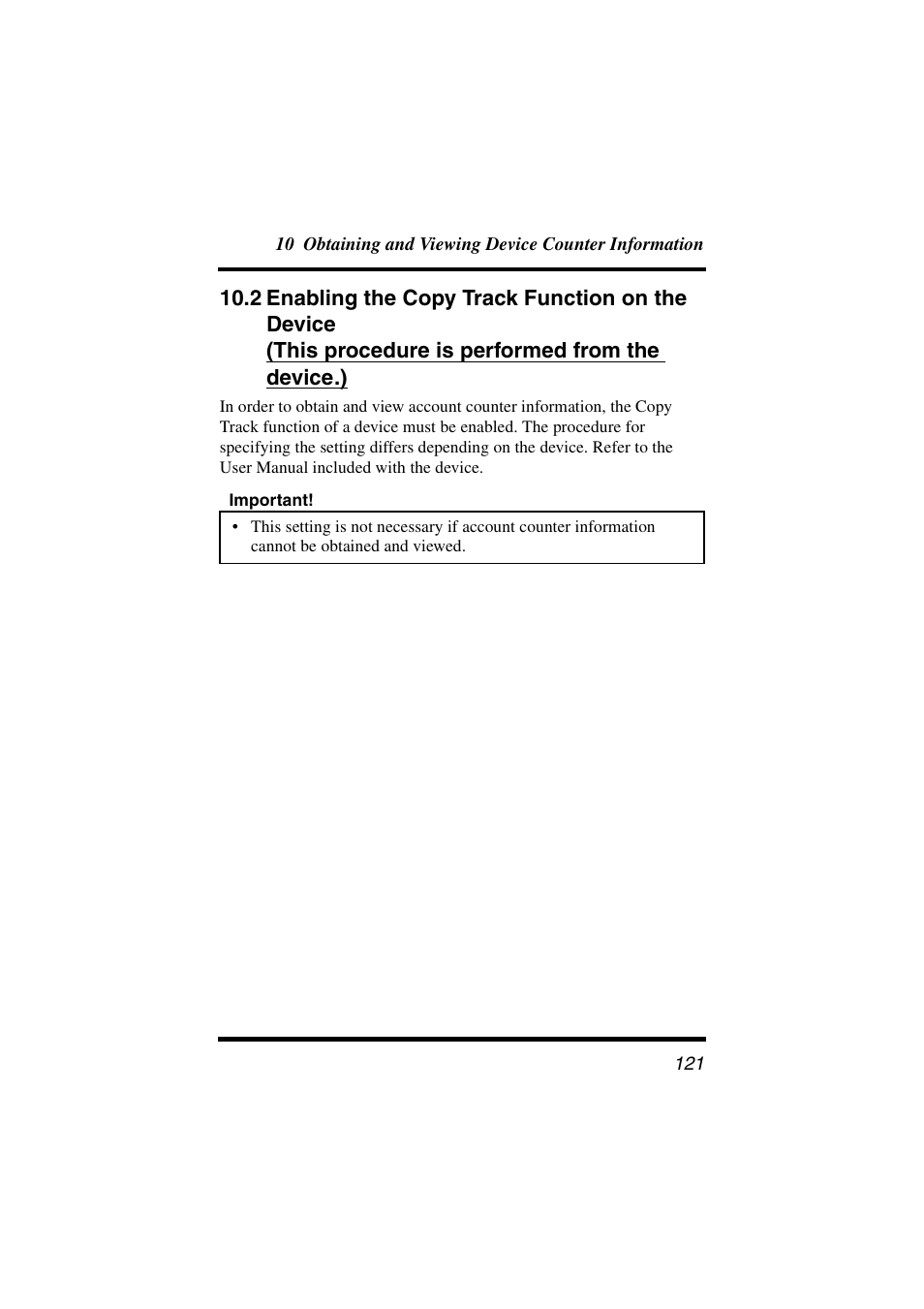 10 Obtaining and Viewing Device Counter Information

10.2 Enabling the Copy Track Function on the Device
(This procedure is performed from the device.)

In order to obtain and view account counter information, the Copy Track function of a device must be enabled. The procedure for specifying the setting differs depending on the device. Refer to the User Manual included with the device.

Important!

• This setting is not necessary if account counter information cannot be obtained and viewed.

121